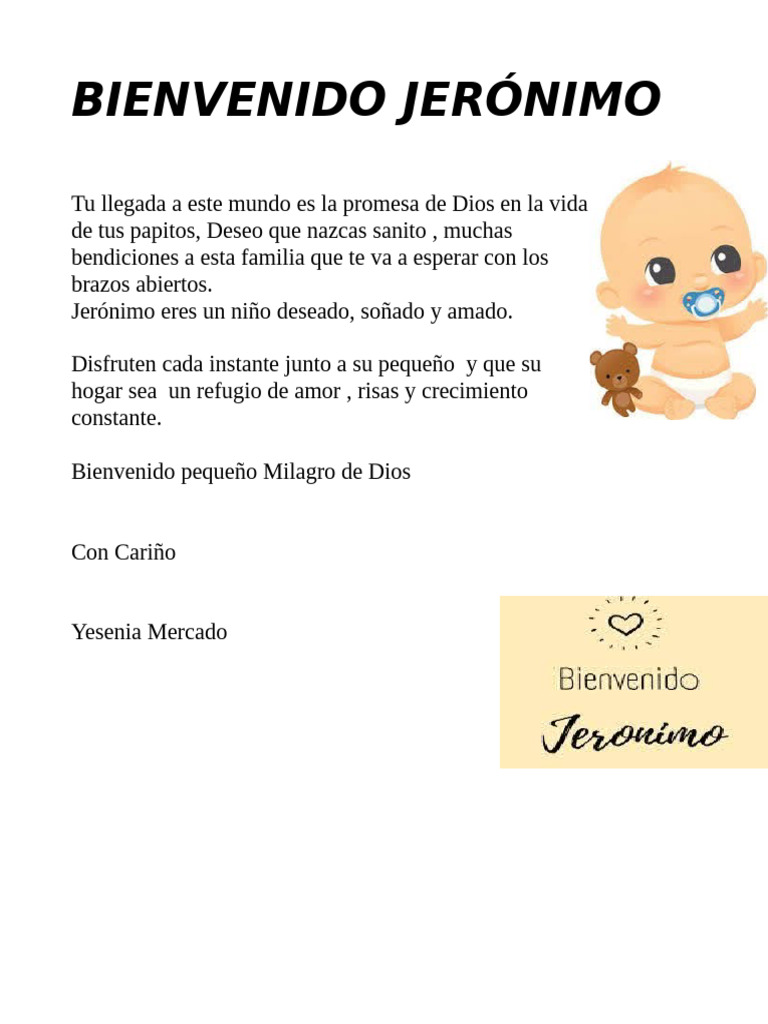 BIENVENIDO JERÓNIMO

Tu llegada a este mundo es la promesa de Dios en la vida de tus papitos, Deseo que nazcas sanito , muchas bendiciones a esta familia que te va a esperar con los brazos abiertos.
Jerónimo eres un niño deseado, soñado y amado.

Disfruten cada instante junto a su pequeño y que su hogar sea un refugio de amor , risas y crecimiento constante.

Bienvenido pequeño Milagro de Dios

Con Cariño

Yesenia Mercado

Bienvenido
Jeronimo